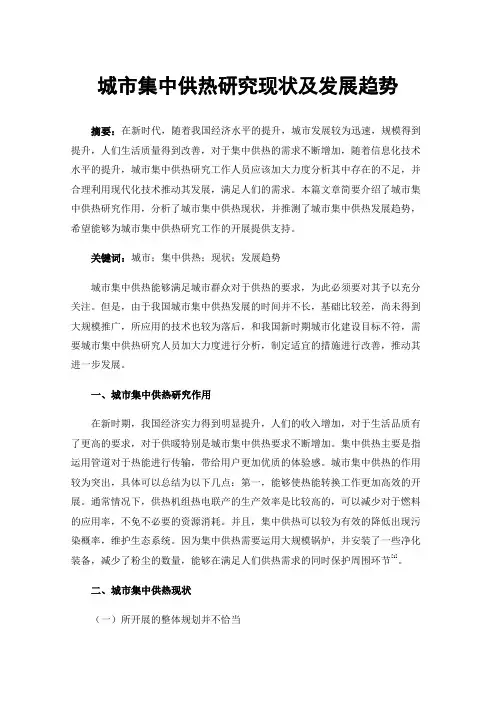 城市集中供热研究现状及发展趋势

摘要：在新时代，随着我国经济水平的提升，城市发展较为迅速，规模得到提升，人们生活质量得到改善，对于集中供热的需求不断增加，随着信息化技术水平的提升，城市集中供热研究工作人员应该加大力度分析其中存在的不足，并合理利用现代化技术推动其发展，满足人们的需求。本篇文章简要介绍了城市集中供热研究作用，分析了城市集中供热现状，并推测了城市集中供热发展趋势，希望能够为城市集中供热研究工作的开展提供支持。

关键词：城市；集中供热；现状；发展趋势

城市集中供热能够满足城市群众对于供热的要求，为此必须要对其予以充分关注。但是，由于我国城市集中供热发展的时间并不长，基础比较差，尚未得到大规模推广，所应用的技术也较为落后，和我国新时期城市化建设目标不符，需要城市集中供热研究人员加大力度进行分析，制定适宜的措施进行改善，推动其进一步发展。

一、城市集中供热研究作用

在新时期，我国经济实力得到明显提升，人们的收入增加，对于生活品质有了更高的要求，对于供暖特别是城市集中供热要求不断增加。集中供热主要是指运用管道对于热能进行传输，带给用户更加优质的体验感。城市集中供热的作用较为突出，具体可以总结为以下几点：第一，能够使热能转换工作更加高效的开展。通常情况下，供热机组热电联产的生产效率是比较高的，可以减少对于燃料的应用率，不免不必要的资源消耗。并且，集中供热可以较为有效的降低出现污染概率，维护生态系统。因为集中供热需要运用大规模锅炉，并安装了一些净化装备，减少了粉尘的数量，能够在满足人们供热需求的同时保护周围环节$^{[1]}$。

二、城市集中供热现状

（一）所开展的整体规划并不恰当